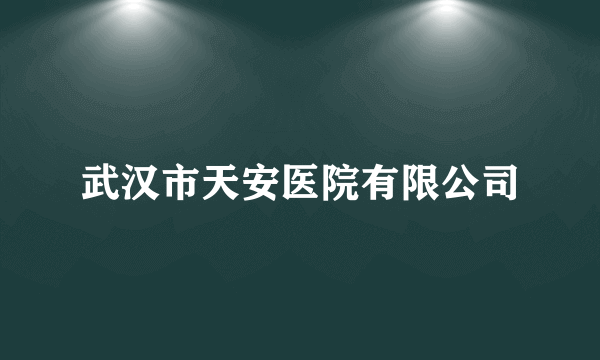 武汉市天安医院有限公司